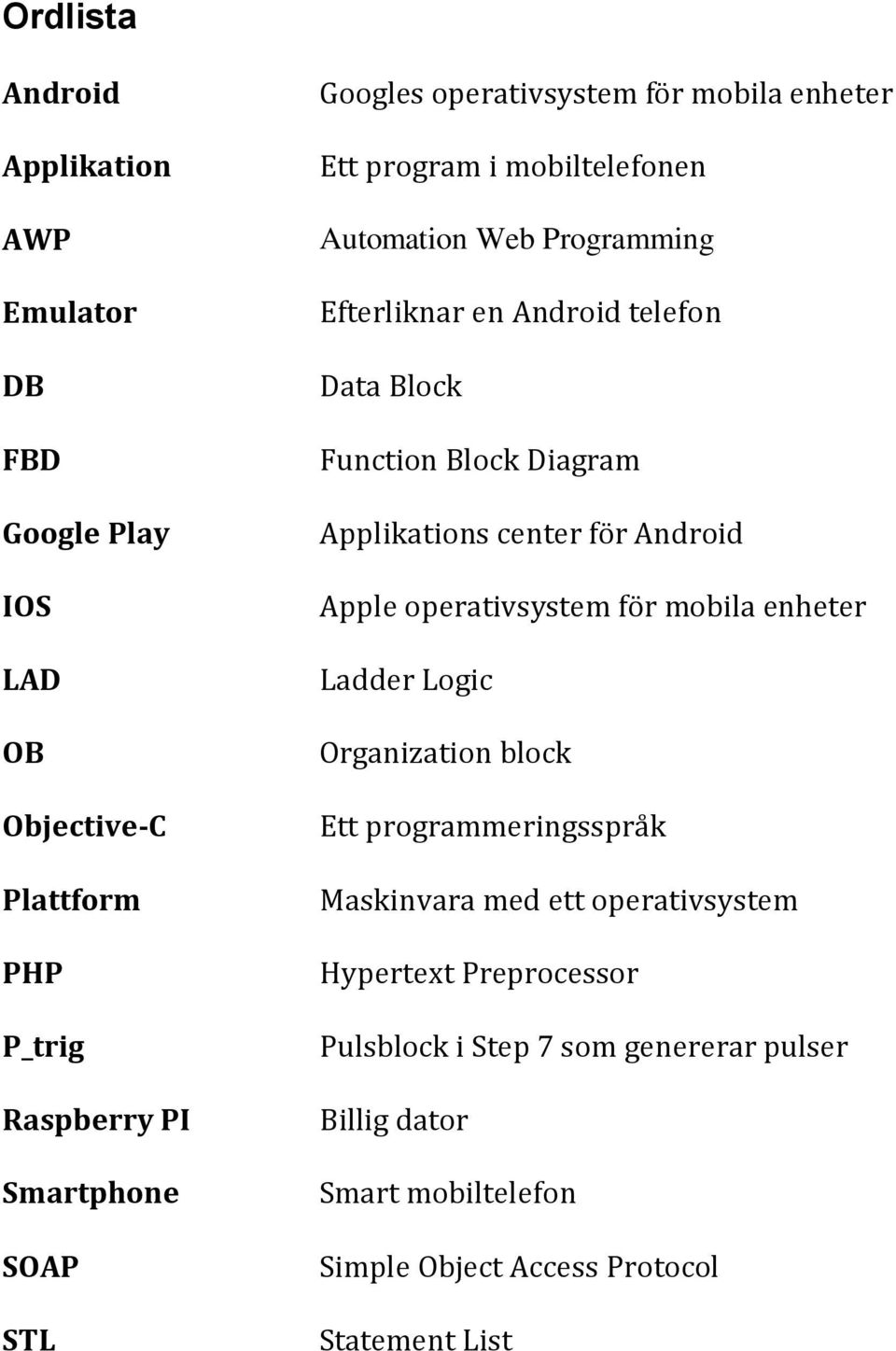 Ordlista

| | |
|---|---|
| Android | Googles operativsystem för mobila enheter |
| Applikation | Ett program i mobiltelefonen |
| AWP | Automation Web Programming |
| Emulator | Efterliknar en Android telefon |
| DB | Data Block |
| FBD | Function Block Diagram |
| Google Play | Applikations center för Android |
| IOS | Apple operativsystem för mobila enheter |
| LAD | Ladder Logic |
| OB | Organization block |
| Objective-C | Ett programmeringsspråk |
| Plattform | Maskinvara med ett operativsystem |
| PHP | Hypertext Preprocessor |
| P_trig | Pulsblock i Step 7 som genererar pulser |
| Raspberry PI | Billig dator |
| Smartphone | Smart mobiltelefon |
| SOAP | Simple Object Access Protocol |
| STL | Statement List |